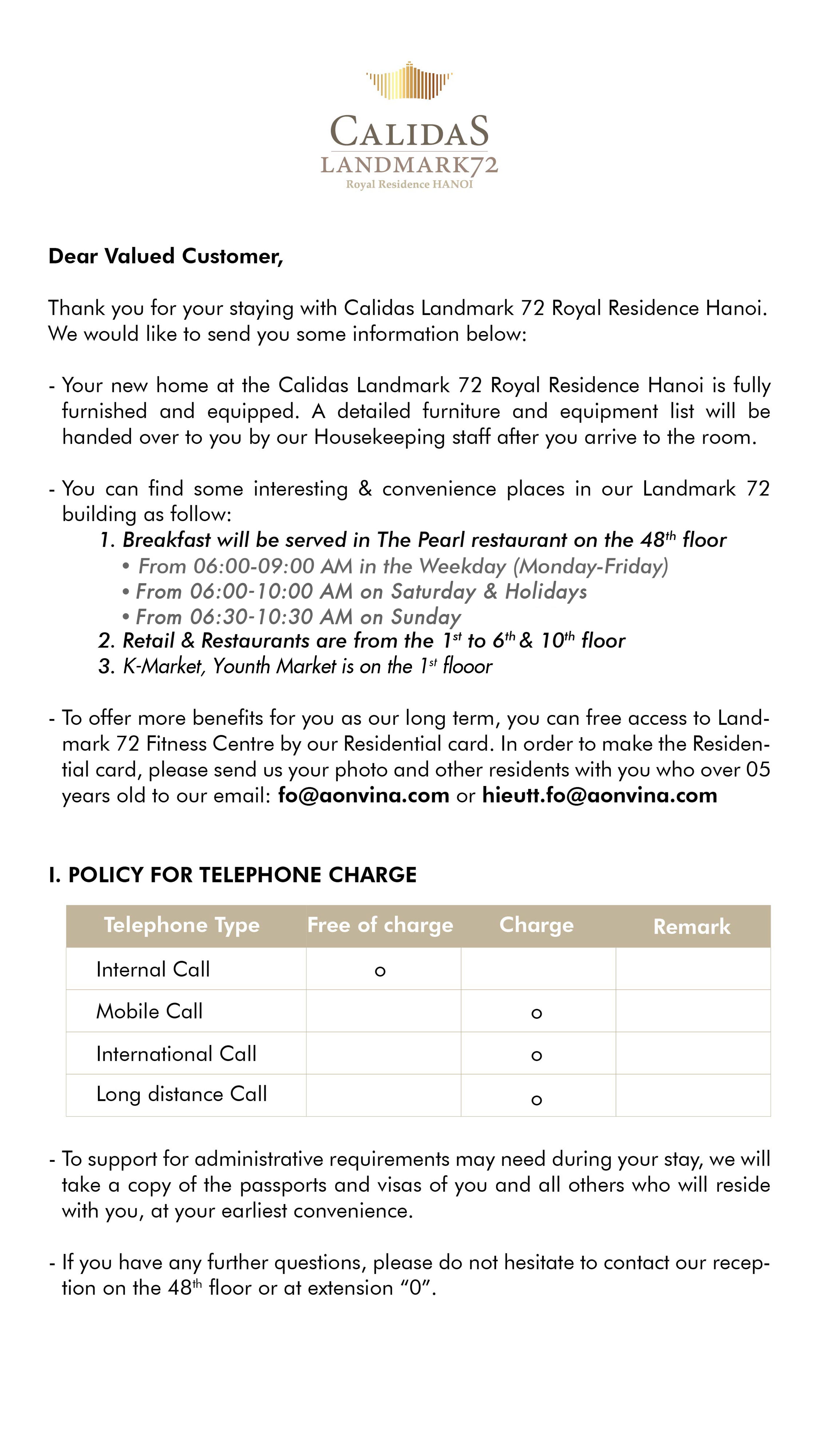 CALIDAS
LANDMARK72
Royal Residence HANOI

Dear Valued Customer,

Thank you for your staying with Calidas Landmark 72 Royal Residence Hanoi. We would like to send you some information below:

- Your new home at the Calidas Landmark 72 Royal Residence Hanoi is fully furnished and equipped. A detailed furniture and equipment list will be handed over to you by our Housekeeping staff after you arrive to the room.

- You can find some interesting & convenience places in our Landmark 72 building as follow:
1. Breakfast will be served in The Pearl restaurant on the 48th floor
• From 06:00-09:00 AM in the Weekday (Monday-Friday)
• From 06:00-10:00 AM on Saturday & Holidays
• From 06:30-10:30 AM on Sunday
2. Retail & Restaurants are from the 1st to 6th & 10th floor
3. K-Market, Younth Market is on the 1st flooor

- To offer more benefits for you as our long term, you can free access to Landmark 72 Fitness Centre by our Residential card. In order to make the Residential card, please send us your photo and other residents with you who over 05 years old to our email: fo@aonvina.com or hieutt.fo@aonvina.com

I. POLICY FOR TELEPHONE CHARGE

| Telephone Type | Free of charge | Charge | Remark |
|---|---|---|---|
| Internal Call | o | | |
| Mobile Call | | o | |
| International Call | | o | |
| Long distance Call | | o | |

- To support for administrative requirements may need during your stay, we will take a copy of the passports and visas of you and all others who will reside with you, at your earliest convenience.

- If you have any further questions, please do not hesitate to contact our reception on the 48th floor or at extension "0".